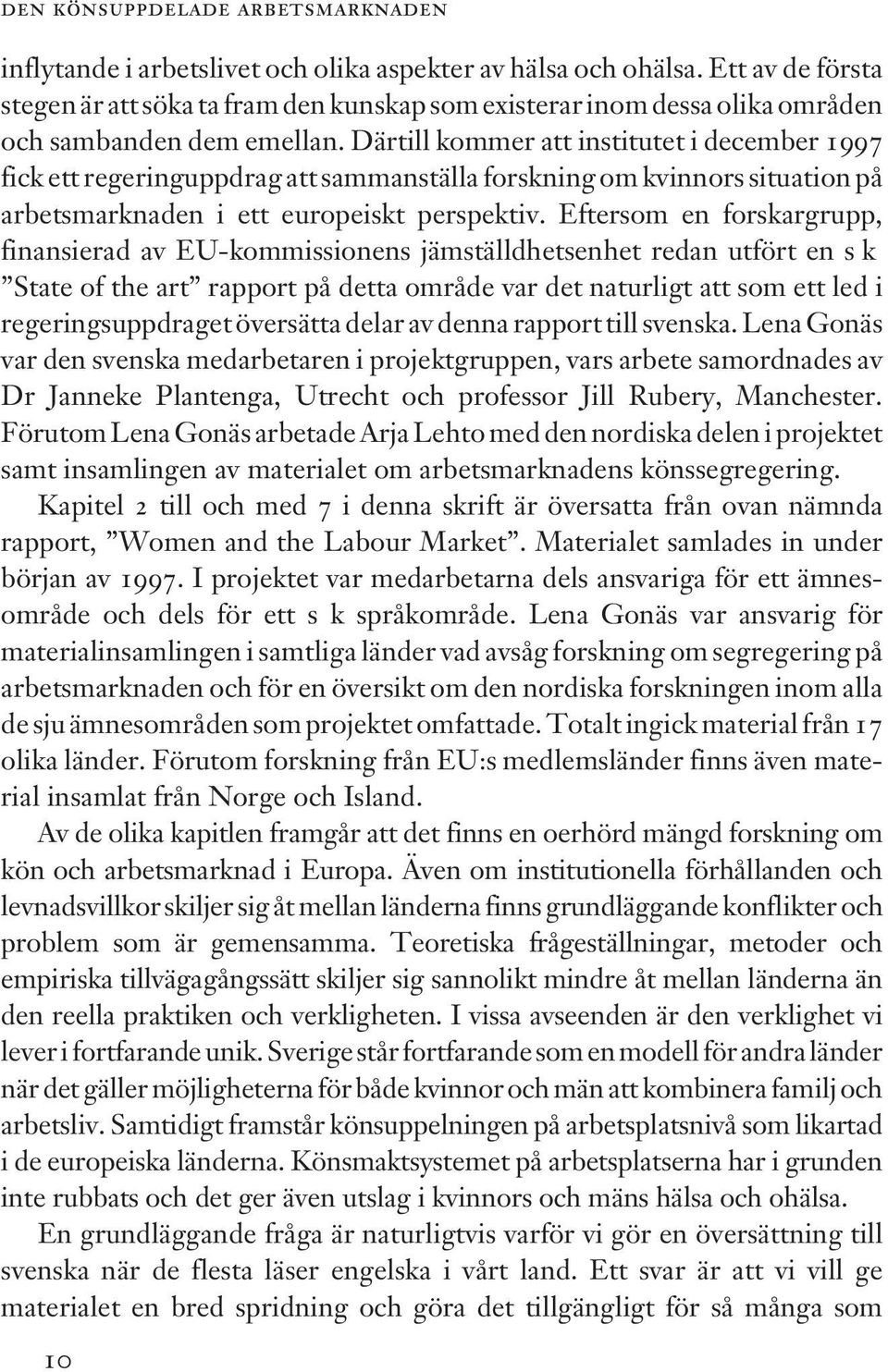 DEN KÖNSUPPDELADE ARBETSMARKNADEN

inflytande i arbetslivet och olika aspekter av hälsa och ohälsa. Ett av de första stegen är att söka ta fram den kunskap som existerar inom dessa olika områden och sambanden dem emellan. Därtill kommer att institutet i december 1997 fick ett regeringuppdrag att sammanställa forskning om kvinnors situation på arbetsmarknaden i ett europeiskt perspektiv. Eftersom en forskargrupp, finansierad av EU-kommissionens jämställdhetsenhet redan utfört en s k ”State of the art” rapport på detta område var det naturligt att som ett led i regeringsuppdraget översätta delar av denna rapport till svenska. Lena Gonäs var den svenska medarbetaren i projektgruppen, vars arbete samordnades av Dr Janneke Plantenga, Utrecht och professor Jill Rubery, Manchester. Förutom Lena Gonäs arbetade Arja Lehto med den nordiska delen i projektet samt insamlingen av materialet om arbetsmarknadens könssegregering.

Kapitel 2 till och med 7 i denna skrift är översatta från ovan nämnda rapport, ”Women and the Labour Market”. Materialet samlades in under början av 1997. I projektet var medarbetarna dels ansvariga för ett ämnesområde och dels för ett s k språkområde. Lena Gonäs var ansvarig för materialinsamlingen i samtliga länder vad avsåg forskning om segregering på arbetsmarknaden och för en översikt om den nordiska forskningen inom alla de sju ämnesområden som projektet omfattade. Totalt ingick material från 17 olika länder. Förutom forskning från EU:s medlemsländer finns även material insamlat från Norge och Island.

Av de olika kapitlen framgår att det finns en oerhörd mängd forskning om kön och arbetsmarknad i Europa. Även om institutionella förhållanden och levnadsvillkor skiljer sig åt mellan länderna finns grundläggande konflikter och problem som är gemensamma. Teoretiska frågeställningar, metoder och empiriska tillvägagångssätt skiljer sig sannolikt mindre åt mellan länderna än den reella praktiken och verkligheten. I vissa avseenden är den verklighet vi lever i fortfarande unik. Sverige står fortfarande som en modell för andra länder när det gäller möjligheterna för både kvinnor och män att kombinera familj och arbetsliv. Samtidigt framstår könsuppelningen på arbetsplatsnivå som likartad i de europeiska länderna. Könsmaktsystemet på arbetsplatserna har i grunden inte rubbats och det ger även utslag i kvinnors och mäns hälsa och ohälsa.

En grundläggande fråga är naturligtvis varför vi gör en översättning till svenska när de flesta läser engelska i vårt land. Ett svar är att vi vill ge materialet en bred spridning och göra det tillgängligt för så många som

10